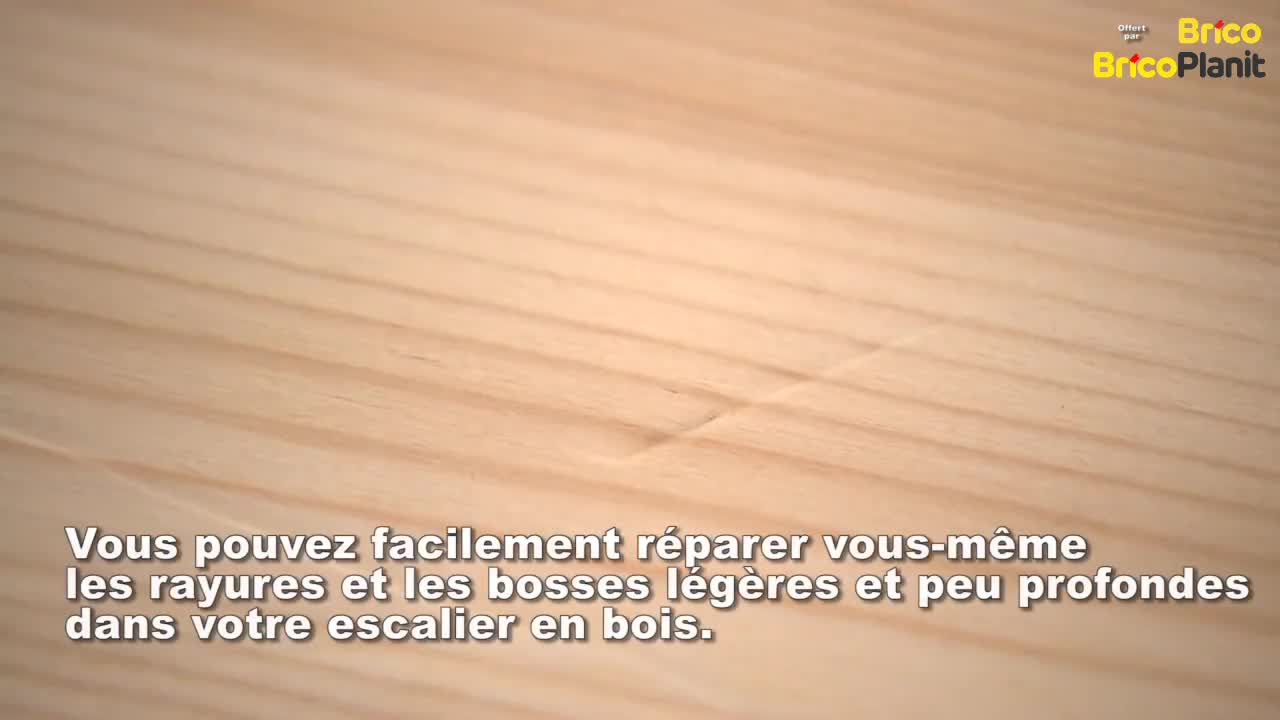 Offert par Brico BricoPlanit

Vous pouvez facilement réparer vous-même les rayures et les bosses légères et peu profondes dans votre escalier en bois.